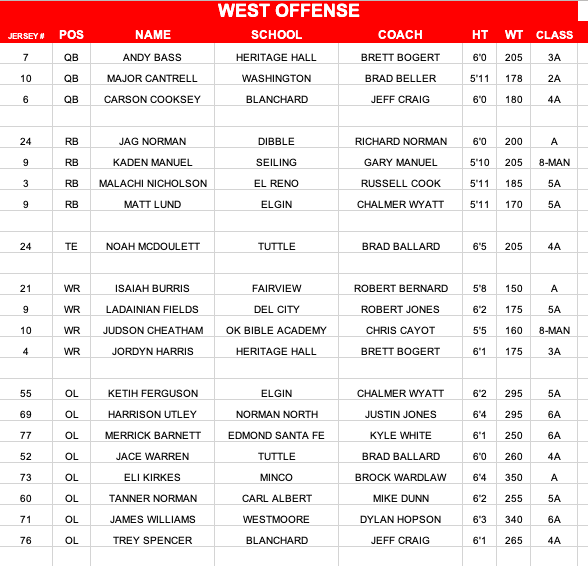 WEST OFFENSE

| JERSEY # | POS | NAME | SCHOOL | COACH | HT | WT | CLASS |
|---|---|---|---|---|---|---|---|
| 7 | QB | ANDY BASS | HERITAGE HALL | BRETT BOGERT | 6'0 | 205 | 3A |
| 10 | QB | MAJOR CANTRELL | WASHINGTON | BRAD BELLER | 5'11 | 178 | 2A |
| 6 | QB | CARSON COOKSEY | BLANCHARD | JEFF CRAIG | 6'0 | 180 | 4A |
| | | | | | | | |
| 24 | RB | JAG NORMAN | DIBBLE | RICHARD NORMAN | 6'0 | 200 | A |
| 9 | RB | KADEN MANUEL | SEILING | GARY MANUEL | 5'10 | 205 | 8-MAN |
| 3 | RB | MALACHI NICHOLSON | EL RENO | RUSSELL COOK | 5'11 | 185 | 5A |
| 9 | RB | MATT LUND | ELGIN | CHALMER WYATT | 5'11 | 170 | 5A |
| | | | | | | | |
| 24 | TE | NOAH MCDOULETT | TUTTLE | BRAD BALLARD | 6'5 | 205 | 4A |
| | | | | | | | |
| 21 | WR | ISAIAH BURRIS | FAIRVIEW | ROBERT BERNARD | 5'8 | 150 | A |
| 9 | WR | LADAINIAN FIELDS | DEL CITY | ROBERT JONES | 6'2 | 175 | 5A |
| 10 | WR | JUDSON CHEATHAM | OK BIBLE ACADEMY | CHRIS CAYOT | 5'5 | 160 | 8-MAN |
| 4 | WR | JORDYN HARRIS | HERITAGE HALL | BRETT BOGERT | 6'1 | 175 | 3A |
| | | | | | | | |
| 55 | OL | KETIH FERGUSON | ELGIN | CHALMER WYATT | 6'2 | 295 | 5A |
| 69 | OL | HARRISON UTLEY | NORMAN NORTH | JUSTIN JONES | 6'4 | 295 | 6A |
| 77 | OL | MERRICK BARNETT | EDMOND SANTA FE | KYLE WHITE | 6'1 | 250 | 6A |
| 52 | OL | JACE WARREN | TUTTLE | BRAD BALLARD | 6'0 | 260 | 4A |
| 73 | OL | ELI KIRKES | MINCO | BROCK WARDLAW | 6'4 | 350 | A |
| 60 | OL | TANNER NORMAN | CARL ALBERT | MIKE DUNN | 6'2 | 255 | 5A |
| 71 | OL | JAMES WILLIAMS | WESTMOORE | DYLAN HOPSON | 6'3 | 340 | 6A |
| 76 | OL | TREY SPENCER | BLANCHARD | JEFF CRAIG | 6'1 | 265 | 4A |